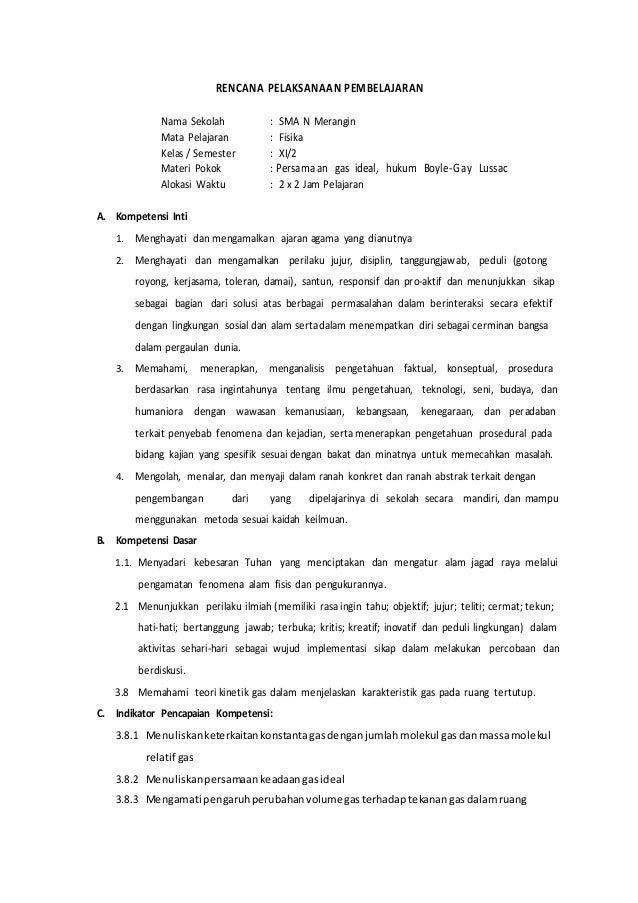 RENCANA PELAKSANAAN PEMBELAJARAN

Nama Sekolah : SMA N Merangin
Mata Pelajaran : Fisika
Kelas / Semester : XI/2
Materi Pokok : Persamaan gas ideal, hukum Boyle-Gay Lussac
Alokasi Waktu : 2 x 2 Jam Pelajaran

A. Kompetensi Inti

1. Menghayati dan mengamalkan ajaran agama yang dianutnya
2. Menghayati dan mengamalkan perilaku jujur, disiplin, tanggungjawab, peduli (gotong royong, kerjasama, toleran, damai), santun, responsif dan pro-aktif dan menunjukkan sikap sebagai bagian dari solusi atas berbagai permasalahan dalam berinteraksi secara efektif dengan lingkungan sosial dan alam serta dalam menempatkan diri sebagai cerminan bangsa dalam pergaulan dunia.
3. Memahami, menerapkan, menganalisis pengetahuan faktual, konseptual, prosedura berdasarkan rasa ingintahunya tentang ilmu pengetahuan, teknologi, seni, budaya, dan humaniora dengan wawasan kemanusiaan, kebangsaan, kenegaraan, dan peradaban terkait penyebab fenomena dan kejadian, serta menerapkan pengetahuan prosedural pada bidang kajian yang spesifik sesuai dengan bakat dan minatnya untuk memecahkan masalah.
4. Mengolah, menalar, dan menyaji dalam ranah konkret dan ranah abstrak terkait dengan pengembangan dari yang dipelajarinya di sekolah secara mandiri, dan mampu menggunakan metoda sesuai kaidah keilmuan.

B. Kompetensi Dasar

1.1. Menyadari kebesaran Tuhan yang menciptakan dan mengatur alam jagad raya melalui pengamatan fenomena alam fisis dan pengukurannya.
2.1 Menunjukkan perilaku ilmiah (memiliki rasa ingin tahu; objektif; jujur; teliti; cermat; tekun; hati-hati; bertanggung jawab; terbuka; kritis; kreatif; inovatif dan peduli lingkungan) dalam aktivitas sehari-hari sebagai wujud implementasi sikap dalam melakukan percobaan dan berdiskusi.
3.8 Memahami teori kinetik gas dalam menjelaskan karakteristik gas pada ruang tertutup.

C. Indikator Pencapaian Kompetensi:

3.8.1 Menuliskan keterkaitan konstanta gas dengan jumlah molekul gas dan massa molekul relatif gas
3.8.2 Menuliskan persamaan keadaan gas ideal
3.8.3 Mengamati pengaruh perubahan volume gas terhadap tekanan gas dalam ruang